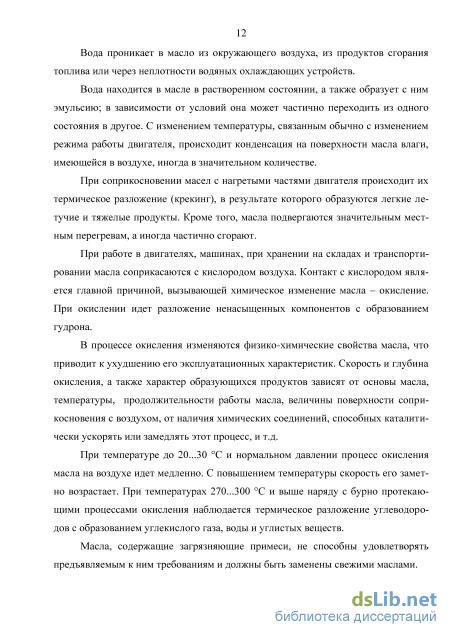 12

Вода проникает в масло из окружающего воздуха, из продуктов сгорания топлива или через неплотности водяных охлаждающих устройств.

Вода находится в масле в растворенном состоянии, а также образует с ним эмульсию; в зависимости от условий она может частично переходить из одного состояния в другое. С изменением температуры, связанным обычно с изменением режима работы двигателя, происходит конденсация на поверхности масла влаги, имеющейся в воздухе, иногда в значительном количестве.

При соприкосновении масел с нагретыми частями двигателя происходит их термическое разложение (крекинг), в результате которого образуются легкие летучие и тяжелые продукты. Кроме того, масла подвергаются значительным местным перегревам, а иногда частично сгорают.

При работе в двигателях, машинах, при хранении на складах и транспортировании масла соприкасаются с кислородом воздуха. Контакт с кислородом является главной причиной, вызывающей химическое изменение масла – окисление. При окислении идет разложение ненасыщенных компонентов с образованием гудрона.

В процессе окисления изменяются физико-химические свойства масла, что приводит к ухудшению его эксплуатационных характеристик. Скорость и глубина окисления, а также характер образующихся продуктов зависят от основы масла, температуры, продолжительности работы масла, величины поверхности соприкосновения с воздухом, от наличия химических соединений, способных каталитически ускорять или замедлять этот процесс, и т.д.

При температуре до 20...30 °С и нормальном давлении процесс окисления масла на воздухе идет медленно. С повышением температуры скорость его заметно возрастает. При температурах 270...300 °С и выше наряду с бурно протекающими процессами окисления наблюдается термическое разложение углеводородов с образованием углекислого газа, воды и углистых веществ.

Масла, содержащие загрязняющие примеси, не способны удовлетворять предъявляемым к ним требованиям и должны быть заменены свежими маслами.

dsLib.net
библиотека диссертаций